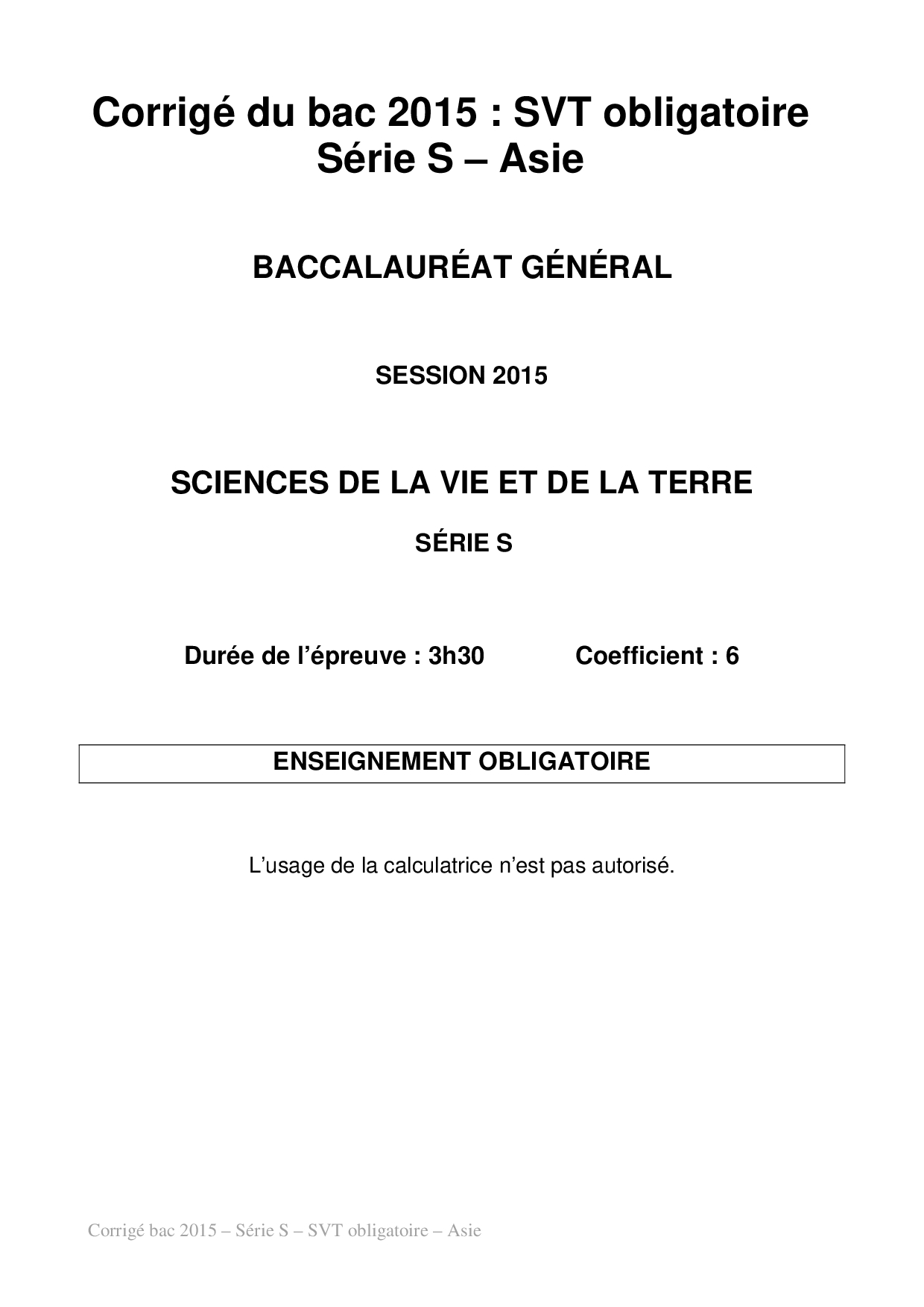 Corrigé du bac 2015 : SVT obligatoire
Série S – Asie

BACCALAURÉAT GÉNÉRAL

SESSION 2015

SCIENCES DE LA VIE ET DE LA TERRE

SÉRIE S

Durée de l'épreuve : 3h30        Coefficient : 6

ENSEIGNEMENT OBLIGATOIRE

L'usage de la calculatrice n'est pas autorisé.

Corrigé bac 2015 – Série S – SVT obligatoire – Asie